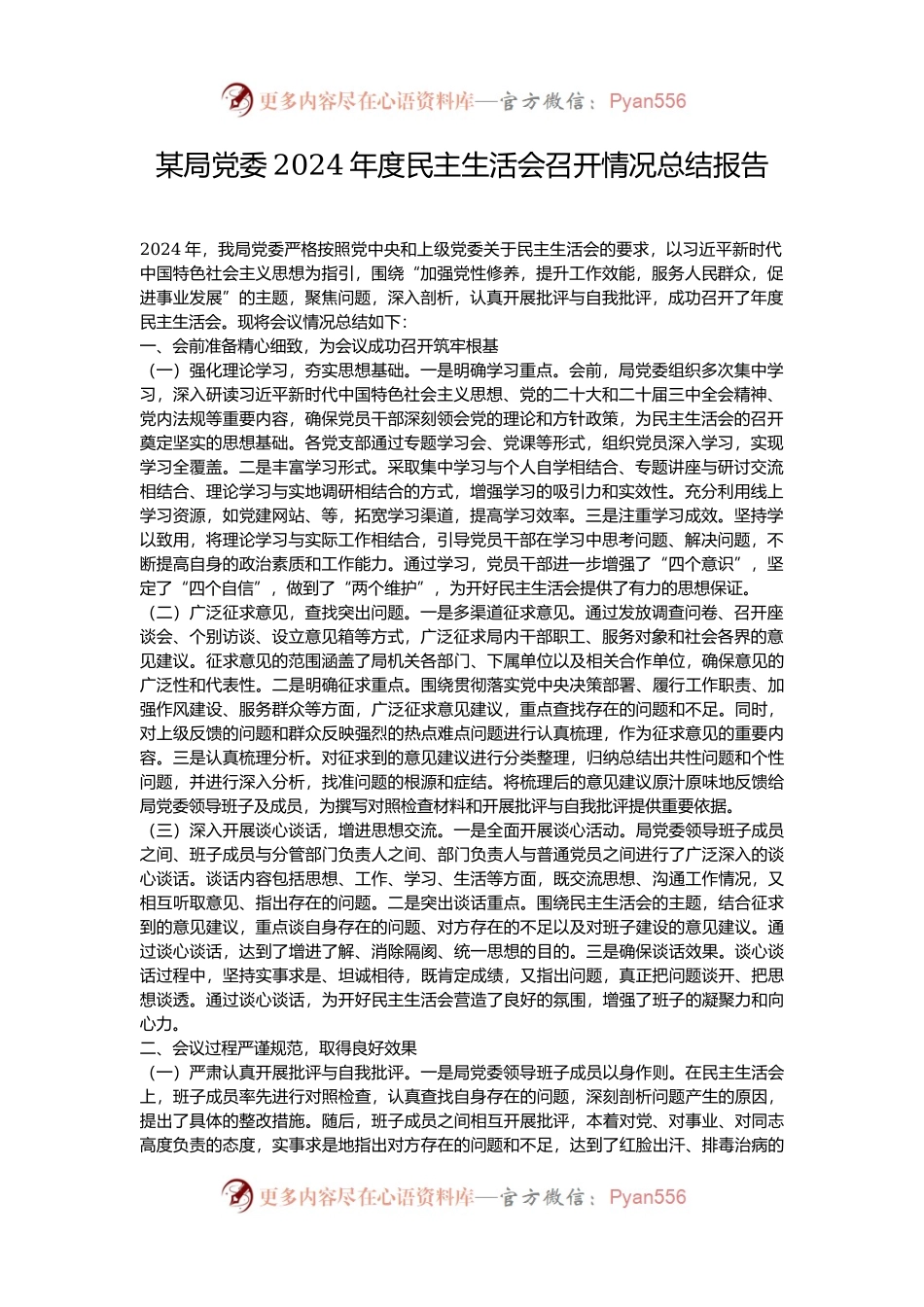 更多内容尽在心语资料库—官方微信：Pyan556

某局党委 2024 年度民主生活会召开情况总结报告

2024 年，我局党委严格按照党中央和上级党委关于民主生活会的要求，以习近平新时代中国特色社会主义思想为指引，围绕“加强党性修养，提升工作效能，服务人民群众，促进事业发展”的主题，聚焦问题，深入剖析，认真开展批评与自我批评，成功召开了年度民主生活会。现将会议情况总结如下：

一、会前准备精心细致，为会议成功召开筑牢根基

（一）强化理论学习，夯实思想基础。一是明确学习重点。会前，局党委组织多次集中学习，深入研读习近平新时代中国特色社会主义思想、党的二十大和二十届三中全会精神、党内法规等重要内容，确保党员干部深刻领会党的理论和方针政策，为民主生活会的召开奠定坚实的思想基础。各党支部通过专题学习会、党课等形式，组织党员深入学习，实现学习全覆盖。二是丰富学习形式。采取集中学习与个人自学相结合、专题讲座与研讨交流相结合、理论学习与实地调研相结合的方式，增强学习的吸引力和实效性。充分利用线上学习资源，如党建网站、等，拓宽学习渠道，提高学习效率。三是注重学习成效。坚持学以致用，将理论学习与实际工作相结合，引导党员干部在学习中思考问题、解决问题，不断提高自身的政治素质和工作能力。通过学习，党员干部进一步增强了“四个意识”，坚定了“四个自信”，做到了“两个维护”，为开好民主生活会提供了有力的思想保证。

（二）广泛征求意见，查找突出问题。一是多渠道征求意见。通过发放调查问卷、召开座谈会、个别访谈、设立意见箱等方式，广泛征求局内干部职工、服务对象和社会各界的意见建议。征求意见的范围涵盖了局机关各部门、下属单位以及相关合作单位，确保意见的广泛性和代表性。二是明确征求重点。围绕贯彻落实党中央决策部署、履行工作职责、加强作风建设、服务群众等方面，广泛征求意见建议，重点查找存在的问题和不足。同时，对上级反馈的问题和群众反映强烈的热点难点问题进行认真梳理，作为征求意见的重要内容。三是认真梳理分析。对征求到的意见建议进行分类整理，归纳总结出共性问题和个性问题，并进行深入分析，找准问题的根源和症结。将梳理后的意见建议原汁原味地反馈给局党委领导班子及成员，为撰写对照检查材料和开展批评与自我批评提供重要依据。

（三）深入开展谈心谈话，增进思想交流。一是全面开展谈心活动。局党委领导班子成员之间、班子成员与分管部门负责人之间、部门负责人与普通党员之间进行了广泛深入的谈心谈话。谈话内容包括思想、工作、学习、生活等方面，既交流思想、沟通工作情况，又相互听取意见、指出存在的问题。二是突出谈话重点。围绕民主生活会的主题，结合征求到的意见建议，重点谈自身存在的问题、对方存在的不足以及对班子建设的意见建议。通过谈心谈话，达到了增进了解、消除隔阂、统一思想的目的。三是确保谈话效果。谈心谈话过程中，坚持实事求是、坦诚相待，既肯定成绩，又指出问题，真正把问题谈开、把思想谈透。通过谈心谈话，为开好民主生活会营造了良好的氛围，增强了班子的凝聚力和向心力。

二、会议过程严谨规范，取得良好效果

（一）严肃认真开展批评与自我批评。一是局党委领导班子成员以身作则。在民主生活会上，班子成员率先进行对照检查，认真查找自身存在的问题，深刻剖析问题产生的原因，提出了具体的整改措施。随后，班子成员之间相互开展批评，本着对党、对事业、对同志高度负责的态度，实事求是地指出对方存在的问题和不足，达到了红脸出汗、排毒治病的

更多内容尽在心语资料库—官方微信：Pyan556